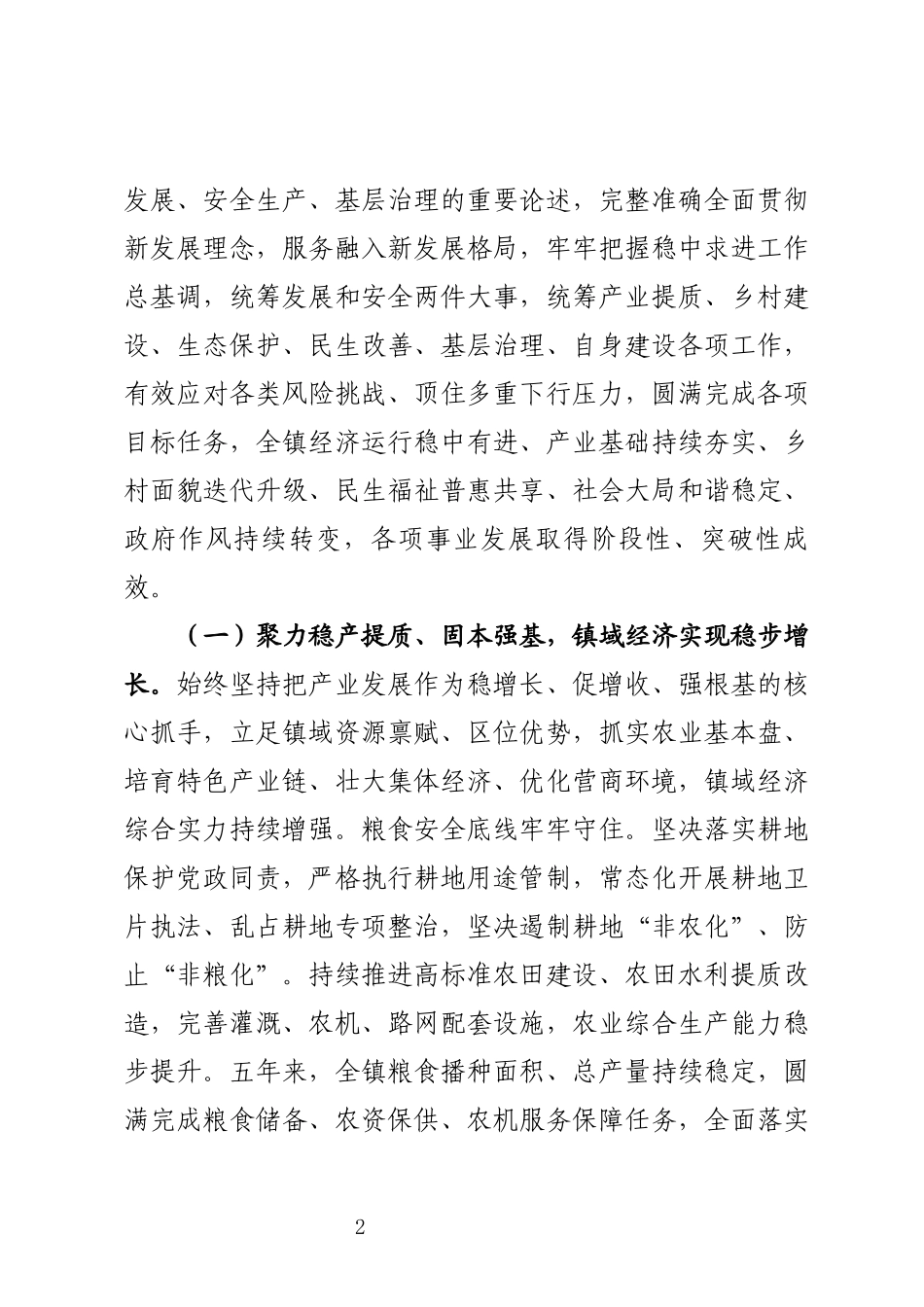 发展、安全生产、基层治理的重要论述，完整准确全面贯彻新发展理念，服务融入新发展格局，牢牢把握稳中求进工作总基调，统筹发展和安全两件大事，统筹产业提质、乡村建设、生态保护、民生改善、基层治理、自身建设各项工作，有效应对各类风险挑战、顶住多重下行压力，圆满完成各项目标任务，全镇经济运行稳中有进、产业基础持续夯实、乡村面貌迭代升级、民生福祉普惠共享、社会大局和谐稳定、政府作风持续转变，各项事业发展取得阶段性、突破性成效。

（一）聚力稳产提质、固本强基，镇域经济实现稳步增长。始终坚持把产业发展作为稳增长、促增收、强根基的核心抓手，立足镇域资源禀赋、区位优势，抓实农业基本盘、培育特色产业链、壮大集体经济、优化营商环境，镇域经济综合实力持续增强。粮食安全底线牢牢守住。坚决落实耕地保护党政同责，严格执行耕地用途管制，常态化开展耕地卫片执法、乱占耕地专项整治，坚决遏制耕地“非农化”、防止“非粮化”。持续推进高标准农田建设、农田水利提质改造，完善灌溉、农机、路网配套设施，农业综合生产能力稳步提升。五年来，全镇粮食播种面积、总产量持续稳定，圆满完成粮食储备、农资保供、农机服务保障任务，全面落实

2